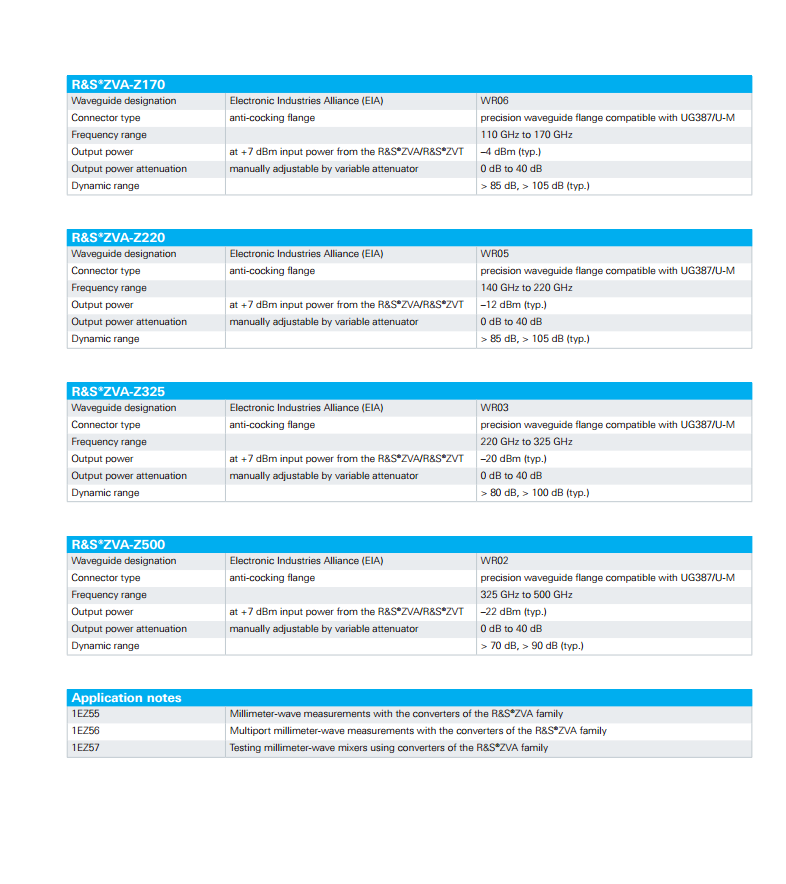 | R&S®ZVA-Z170 | | |
|---|---|---|
| Waveguide designation | Electronic Industries Alliance (EIA) | WR06 |
| Connector type | anti-cocking flange | precision waveguide flange compatible with UG387/U-M |
| Frequency range | | 110 GHz to 170 GHz |
| Output power | at +7 dBm input power from the R&S®ZVA/R&S®ZVT | –4 dBm (typ.) |
| Output power attenuation | manually adjustable by variable attenuator | 0 dB to 40 dB |
| Dynamic range | | > 85 dB, > 105 dB (typ.) |

| R&S®ZVA-Z220 | | |
|---|---|---|
| Waveguide designation | Electronic Industries Alliance (EIA) | WR05 |
| Connector type | anti-cocking flange | precision waveguide flange compatible with UG387/U-M |
| Frequency range | | 140 GHz to 220 GHz |
| Output power | at +7 dBm input power from the R&S®ZVA/R&S®ZVT | –12 dBm (typ.) |
| Output power attenuation | manually adjustable by variable attenuator | 0 dB to 40 dB |
| Dynamic range | | > 85 dB, > 105 dB (typ.) |

| R&S®ZVA-Z325 | | |
|---|---|---|
| Waveguide designation | Electronic Industries Alliance (EIA) | WR03 |
| Connector type | anti-cocking flange | precision waveguide flange compatible with UG387/U-M |
| Frequency range | | 220 GHz to 325 GHz |
| Output power | at +7 dBm input power from the R&S®ZVA/R&S®ZVT | –20 dBm (typ.) |
| Output power attenuation | manually adjustable by variable attenuator | 0 dB to 40 dB |
| Dynamic range | | > 80 dB, > 100 dB (typ.) |

| R&S®ZVA-Z500 | | |
|---|---|---|
| Waveguide designation | Electronic Industries Alliance (EIA) | WR02 |
| Connector type | anti-cocking flange | precision waveguide flange compatible with UG387/U-M |
| Frequency range | | 325 GHz to 500 GHz |
| Output power | at +7 dBm input power from the R&S®ZVA/R&S®ZVT | –22 dBm (typ.) |
| Output power attenuation | manually adjustable by variable attenuator | 0 dB to 40 dB |
| Dynamic range | | > 70 dB, > 90 dB (typ.) |

| Application notes | |
|---|---|
| 1EZ55 | Millimeter-wave measurements with the converters of the R&S®ZVA family |
| 1EZ56 | Multiport millimeter-wave measurements with the converters of the R&S®ZVA family |
| 1EZ57 | Testing millimeter-wave mixers using converters of the R&S®ZVA family |